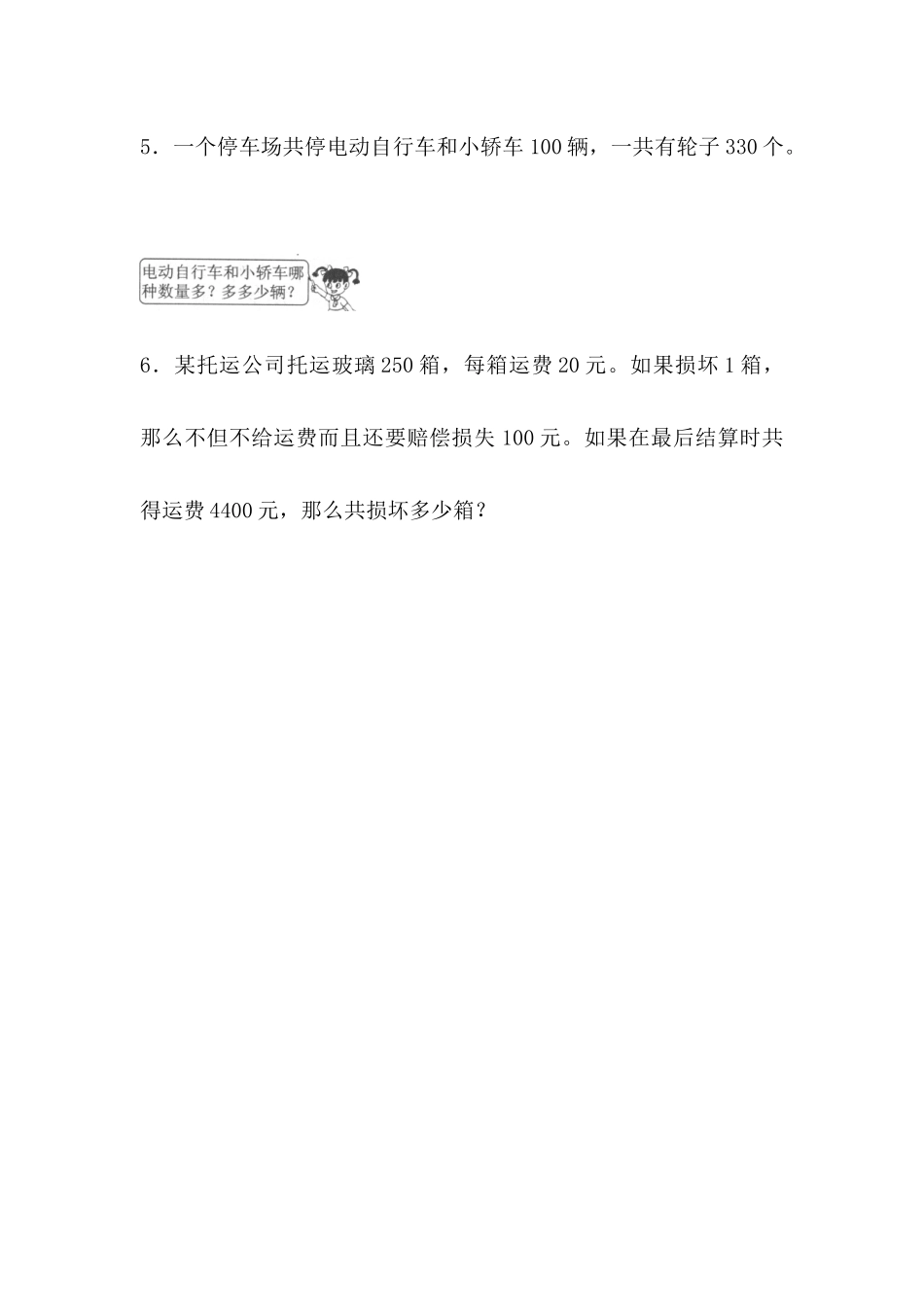 5．一个停车场共停电动自行车和小轿车 100 辆，一共有轮子 330 个。

电动自行车和小轿车哪种数量多？多多少辆？

6．某托运公司托运玻璃 250 箱，每箱运费 20 元。如果损坏 1 箱，那么不但不给运费而且还要赔偿损失 100 元。如果在最后结算时共得运费 4400 元，那么共损坏多少箱？